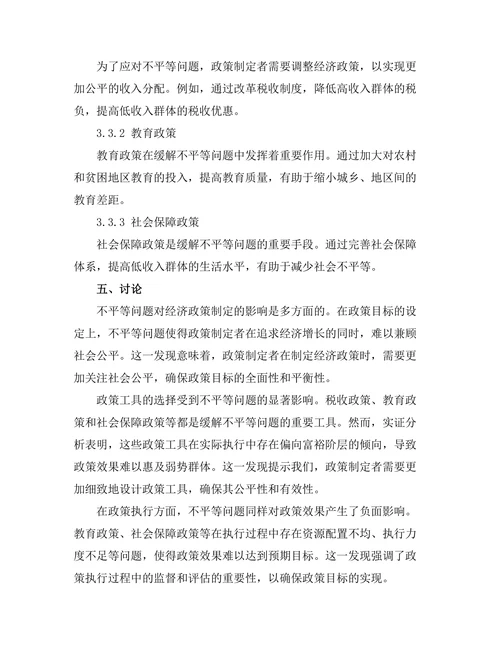 为了应对不平等问题，政策制定者需要调整经济政策，以实现更加公平的收入分配。例如，通过改革税收制度，降低高收入群体的税负，提高低收入群体的税收优惠。

3.3.2 教育政策

教育政策在缓解不平等问题中发挥着重要作用。通过加大对农村和贫困地区教育的投入，提高教育质量，有助于缩小城乡、地区间的教育差距。

3.3.3 社会保障政策

社会保障政策是缓解不平等问题的重要手段。通过完善社会保障体系，提高低收入群体的生活水平，有助于减少社会不平等。

五、讨论

不平等问题对经济政策制定的影响是多方面的。在政策目标的设定上，不平等问题使得政策制定者在追求经济增长的同时，难以兼顾社会公平。这一发现意味着，政策制定者在制定经济政策时，需要更加关注社会公平，确保政策目标的全面性和平衡性。

政策工具的选择受到不平等问题的显著影响。税收政策、教育政策和社会保障政策等都是缓解不平等问题的重要工具。然而，实证分析表明，这些政策工具在实际执行中存在偏向富裕阶层的倾向，导致政策效果难以惠及弱势群体。这一发现提示我们，政策制定者需要更加细致地设计政策工具，确保其公平性和有效性。

在政策执行方面，不平等问题同样对政策效果产生了负面影响。教育政策、社会保障政策等在执行过程中存在资源配置不均、执行力度不足等问题，使得政策效果难以达到预期目标。这一发现强调了政策执行过程中的监督和评估的重要性，以确保政策目标的实现。